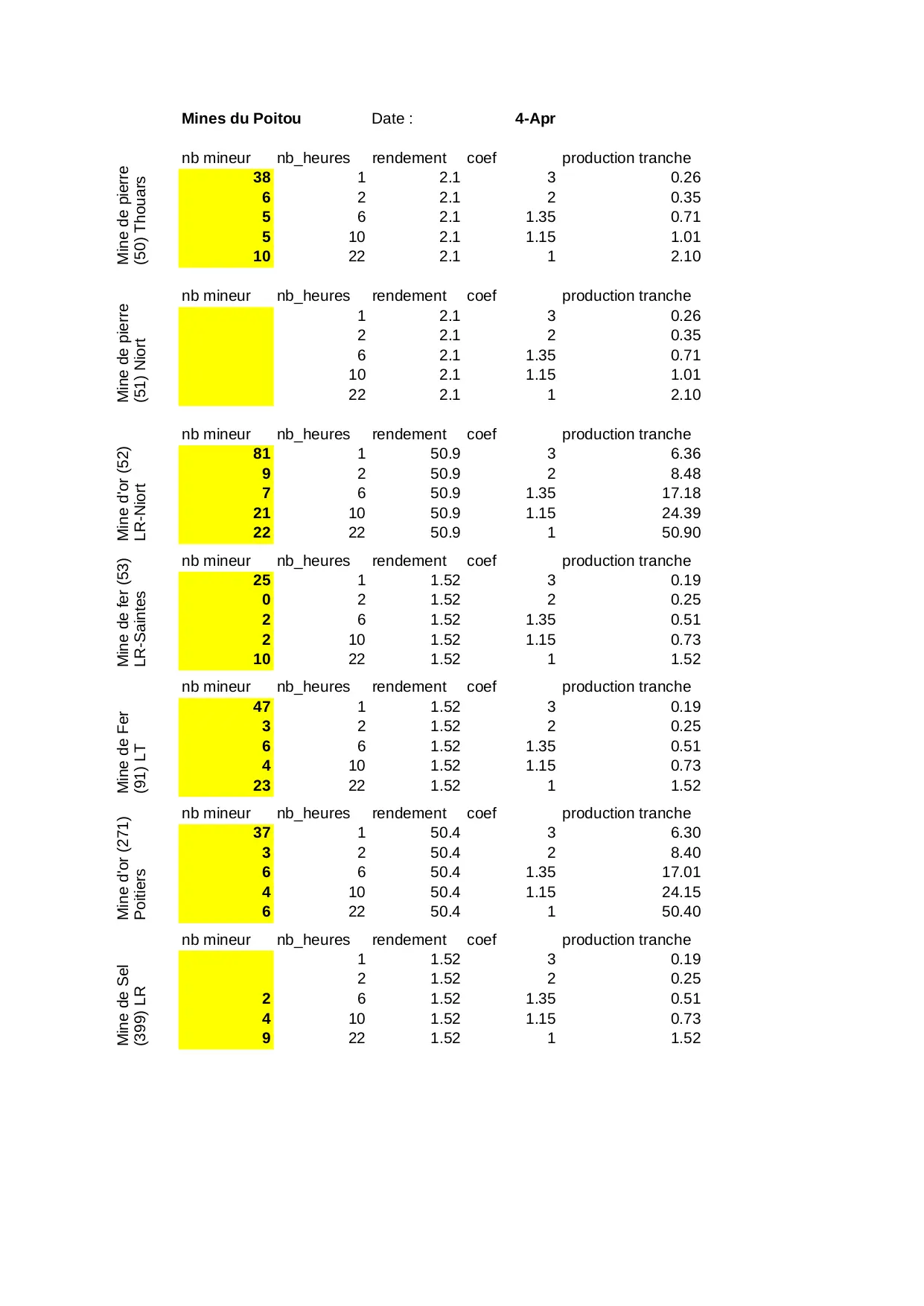 Mines du Poitou Date : 4-Apr

Mine de pierre (50) Thouars

| nb mineur | nb_heures | rendement | coef | production tranche |
|---|---|---|---|---|
| 38 | 1 | 2.1 | 3 | 0.26 |
| 6 | 2 | 2.1 | 2 | 0.35 |
| 5 | 6 | 2.1 | 1.35 | 0.71 |
| 5 | 10 | 2.1 | 1.15 | 1.01 |
| 10 | 22 | 2.1 | 1 | 2.10 |

Mine de pierre (51) Niort

| nb mineur | nb_heures | rendement | coef | production tranche |
|---|---|---|---|---|
| | 1 | 2.1 | 3 | 0.26 |
| | 2 | 2.1 | 2 | 0.35 |
| | 6 | 2.1 | 1.35 | 0.71 |
| | 10 | 2.1 | 1.15 | 1.01 |
| | 22 | 2.1 | 1 | 2.10 |

Mine d'or (52) LR-Niort

| nb mineur | nb_heures | rendement | coef | production tranche |
|---|---|---|---|---|
| 81 | 1 | 50.9 | 3 | 6.36 |
| 9 | 2 | 50.9 | 2 | 8.48 |
| 7 | 6 | 50.9 | 1.35 | 17.18 |
| 21 | 10 | 50.9 | 1.15 | 24.39 |
| 22 | 22 | 50.9 | 1 | 50.90 |

Mine de fer (53) LR-Saintes

| nb mineur | nb_heures | rendement | coef | production tranche |
|---|---|---|---|---|
| 25 | 1 | 1.52 | 3 | 0.19 |
| 0 | 2 | 1.52 | 2 | 0.25 |
| 2 | 6 | 1.52 | 1.35 | 0.51 |
| 2 | 10 | 1.52 | 1.15 | 0.73 |
| 10 | 22 | 1.52 | 1 | 1.52 |

Mine de Fer (91) LT

| nb mineur | nb_heures | rendement | coef | production tranche |
|---|---|---|---|---|
| 47 | 1 | 1.52 | 3 | 0.19 |
| 3 | 2 | 1.52 | 2 | 0.25 |
| 6 | 6 | 1.52 | 1.35 | 0.51 |
| 4 | 10 | 1.52 | 1.15 | 0.73 |
| 23 | 22 | 1.52 | 1 | 1.52 |

Mine d'or (271) Poitiers

| nb mineur | nb_heures | rendement | coef | production tranche |
|---|---|---|---|---|
| 37 | 1 | 50.4 | 3 | 6.30 |
| 3 | 2 | 50.4 | 2 | 8.40 |
| 6 | 6 | 50.4 | 1.35 | 17.01 |
| 4 | 10 | 50.4 | 1.15 | 24.15 |
| 6 | 22 | 50.4 | 1 | 50.40 |

Mine de Sel (399) LR

| nb mineur | nb_heures | rendement | coef | production tranche |
|---|---|---|---|---|
| | 1 | 1.52 | 3 | 0.19 |
| | 2 | 1.52 | 2 | 0.25 |
| 2 | 6 | 1.52 | 1.35 | 0.51 |
| 4 | 10 | 1.52 | 1.15 | 0.73 |
| 9 | 22 | 1.52 | 1 | 1.52 |